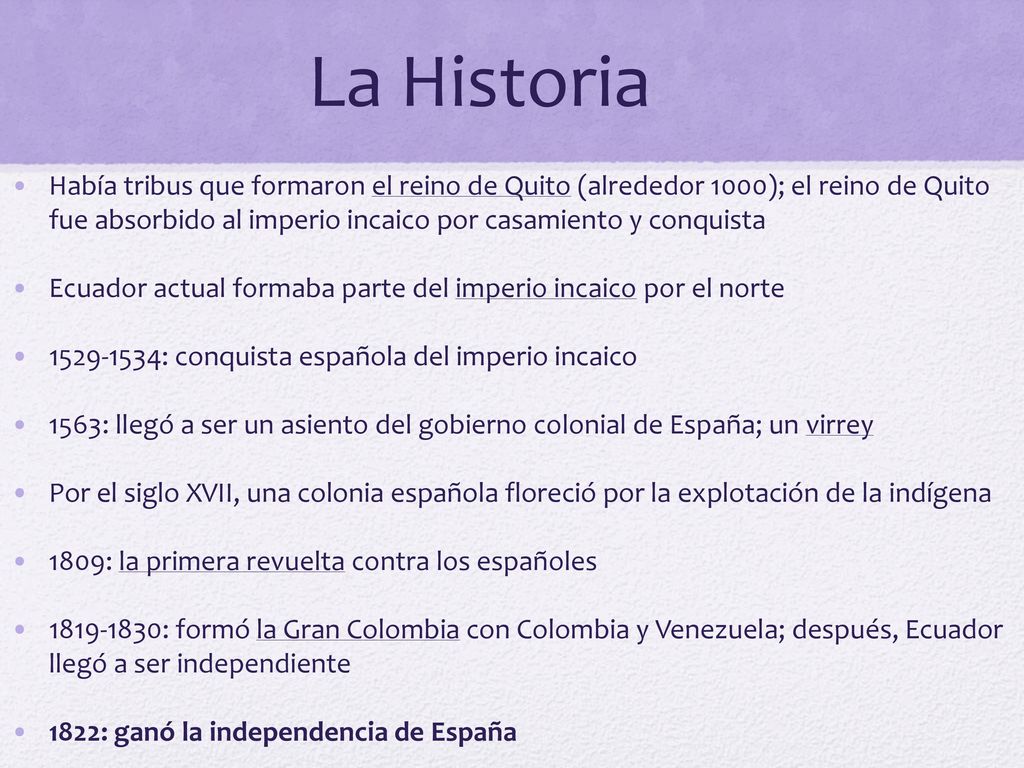 La Historia

• Había tribus que formaron el reino de Quito (alrededor 1000); el reino de Quito fue absorbido al imperio incaico por casamiento y conquista

• Ecuador actual formaba parte del imperio incaico por el norte

• 1529-1534: conquista española del imperio incaico

• 1563: llegó a ser un asiento del gobierno colonial de España; un virrey

• Por el siglo XVII, una colonia española floreció por la explotación de la indígena

• 1809: la primera revuelta contra los españoles

• 1819-1830: formó la Gran Colombia con Colombia y Venezuela; después, Ecuador llegó a ser independiente

• 1822: ganó la independencia de España